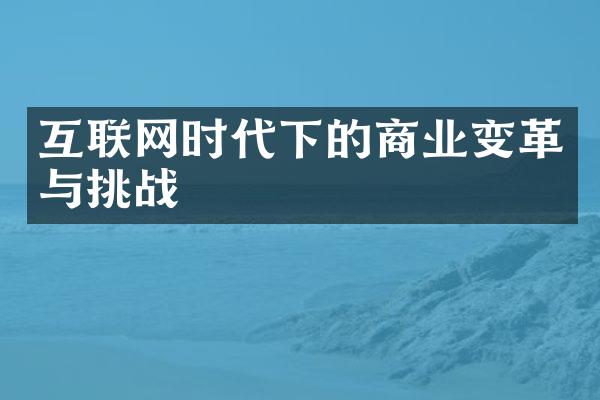 互联网时代下的商业变革与挑战